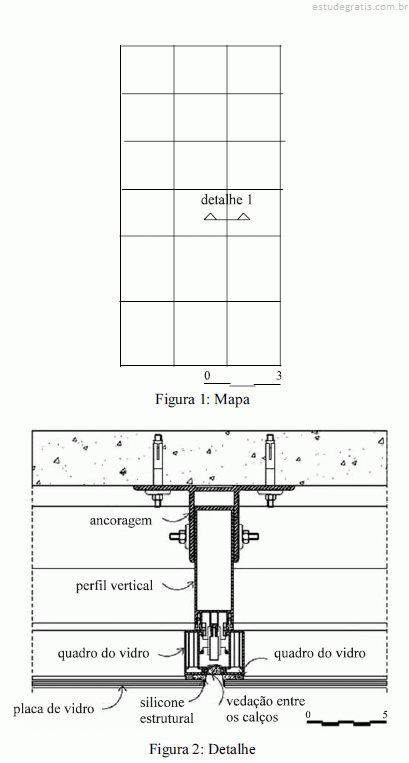 estudegratis.com.br

detalhe 1

0 3

Figura 1: Mapa

ancoragem

perfil vertical

quadro do vidro

quadro do vidro

placa de vidro

silicone estrutural

vedação entre os calços

0 5

Figura 2: Detalhe